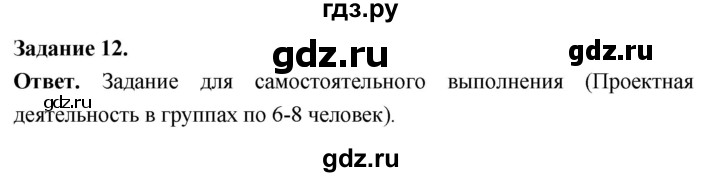 гдз.ру

Задание 12.

gdz.ru gdz.ru

Ответ. Задание для самостоятельного выполнения (Проектная деятельность в группах по 6-8 человек).

gdz.ru

gdz.ru